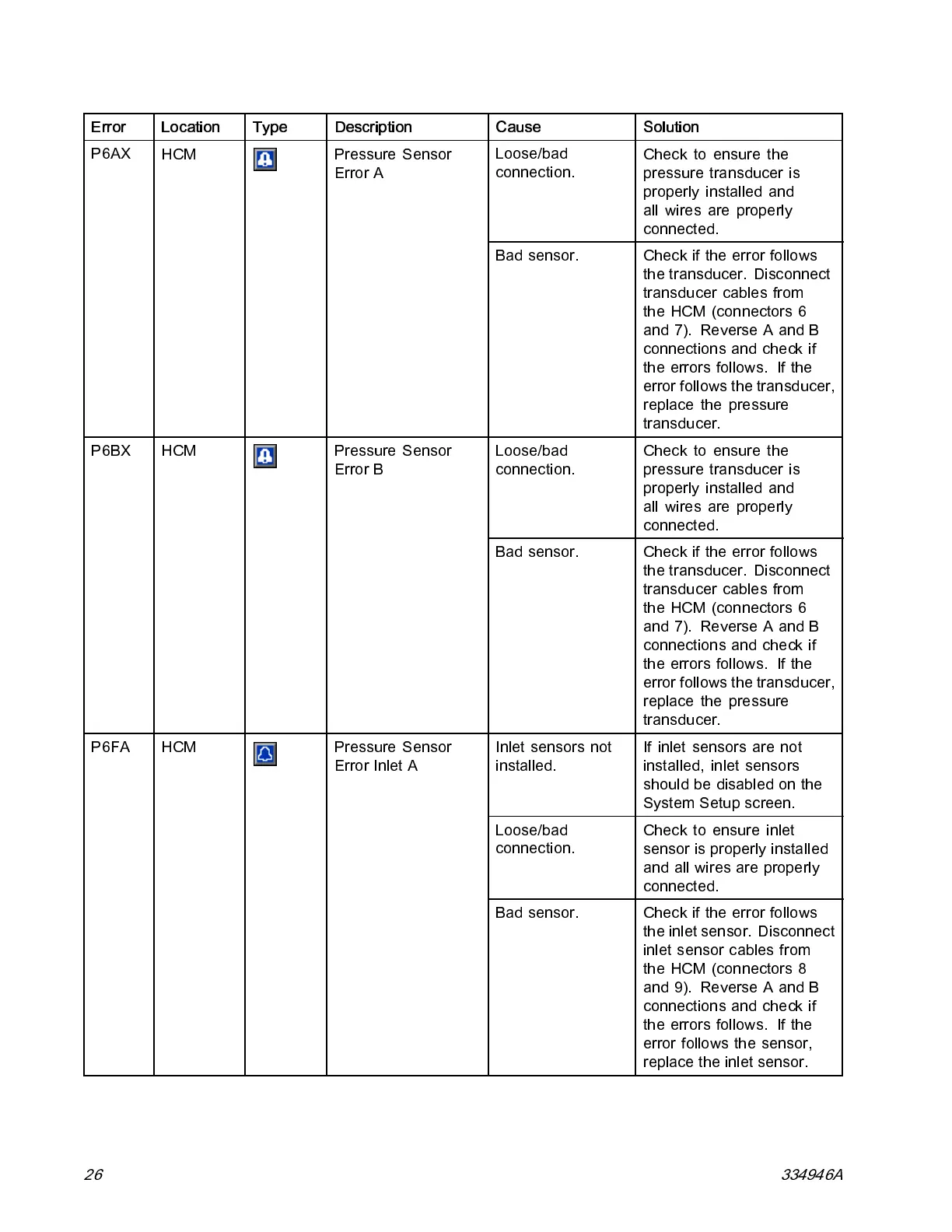 | Error | Location | Type | Description | Cause | Solution |
|---|---|---|---|---|---|
| P6AX | HCM | | Pressure Sensor Error A | Loose/bad connection. | Check to ensure the pressure transducer is properly installed and all wires are properly connected. |
| | | | | Bad sensor. | Check if the error follows the transducer. Disconnect transducer cables from the HCM (connectors 6 and 7). Reverse A and B connections and check if the errors follows. If the error follows the transducer, replace the pressure transducer. |
| P6BX | HCM | | Pressure Sensor Error B | Loose/bad connection. | Check to ensure the pressure transducer is properly installed and all wires are properly connected. |
| | | | | Bad sensor. | Check if the error follows the transducer. Disconnect transducer cables from the HCM (connectors 6 and 7). Reverse A and B connections and check if the errors follows. If the error follows the transducer, replace the pressure transducer. |
| P6FA | HCM | | Pressure Sensor Error Inlet A | Inlet sensors not installed. | If inlet sensors are not installed, inlet sensors should be disabled on the System Setup screen. |
| | | | | Loose/bad connection. | Check to ensure inlet sensor is properly installed and all wires are properly connected. |
| | | | | Bad sensor. | Check if the error follows the inlet sensor. Disconnect inlet sensor cables from the HCM (connectors 8 and 9). Reverse A and B connections and check if the errors follows. If the error follows the sensor, replace the inlet sensor. |

26 334946A